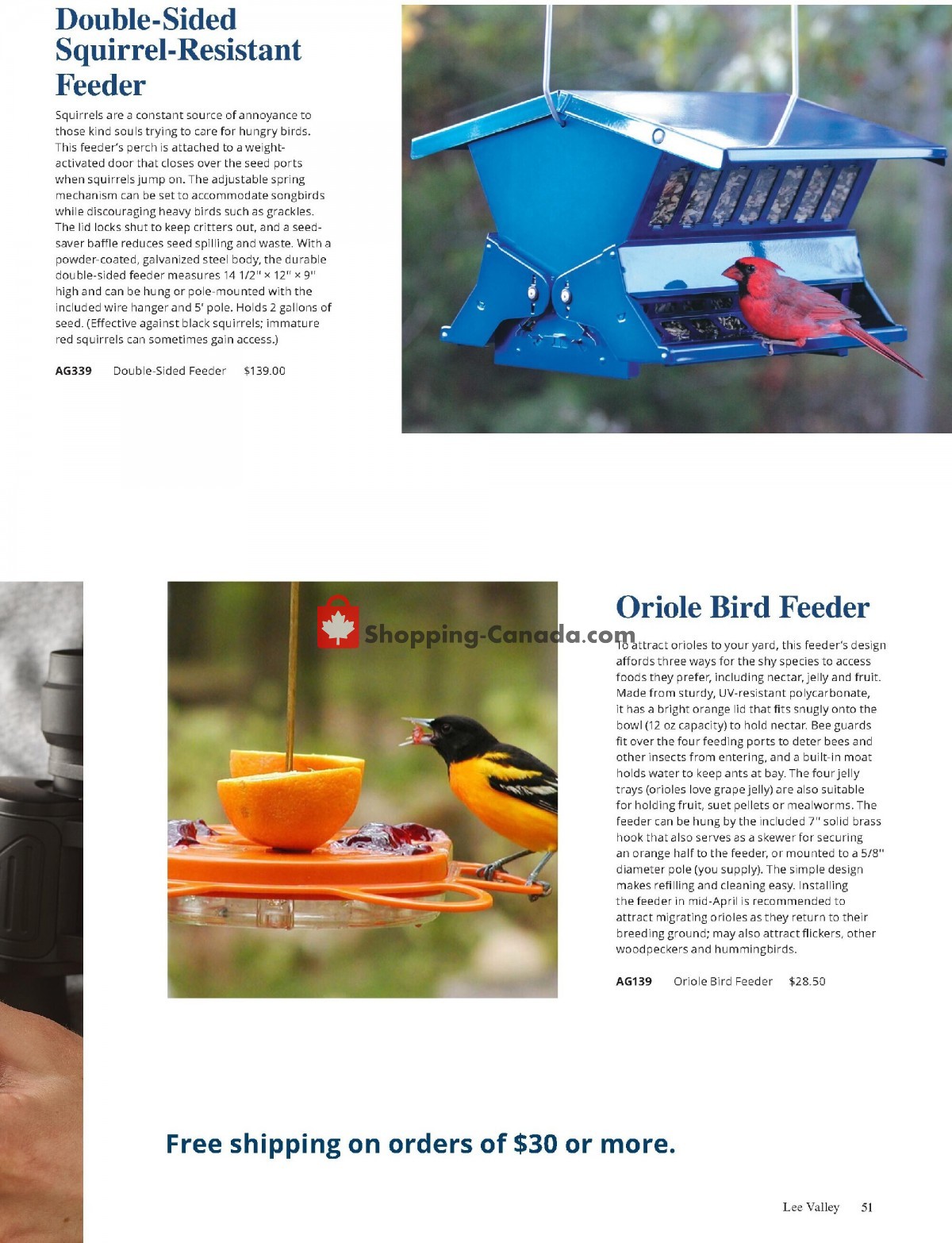 Double-Sided Squirrel-Resistant Feeder

Squirrels are a constant source of annoyance to those kind souls trying to care for hungry birds. This feeder's perch is attached to a weight-activated door that closes over the seed ports when squirrels jump on. The adjustable spring mechanism can be set to accommodate songbirds while discouraging heavy birds such as grackles. The lid locks shut to keep critters out, and a seed-saver baffle reduces seed spilling and waste. With a powder-coated, galvanized steel body, the durable double-sided feeder measures 14 1/2" × 12" × 9" high and can be hung or pole-mounted with the included wire hanger and 5' pole. Holds 2 gallons of seed. (Effective against black squirrels; immature red squirrels can sometimes gain access.)

AG339 Double-Sided Feeder $139.00

Shopping-Canada.com

Oriole Bird Feeder

To attract orioles to your yard, this feeder's design affords three ways for the shy species to access foods they prefer, including nectar, jelly and fruit. Made from sturdy, UV-resistant polycarbonate, it has a bright orange lid that fits snugly onto the bowl (12 oz capacity) to hold nectar. Bee guards fit over the four feeding ports to deter bees and other insects from entering, and a built-in moat holds water to keep ants at bay. The four jelly trays (orioles love grape jelly) are also suitable for holding fruit, suet pellets or mealworms. The feeder can be hung by the included 7" solid brass hook that also serves as a skewer for securing an orange half to the feeder, or mounted to a 5/8" diameter pole (you supply). The simple design makes refilling and cleaning easy. Installing the feeder in mid-April is recommended to attract migrating orioles as they return to their breeding ground; may also attract flickers, other woodpeckers and hummingbirds.

AG139 Oriole Bird Feeder $28.50

Free shipping on orders of $30 or more.

Lee Valley 51